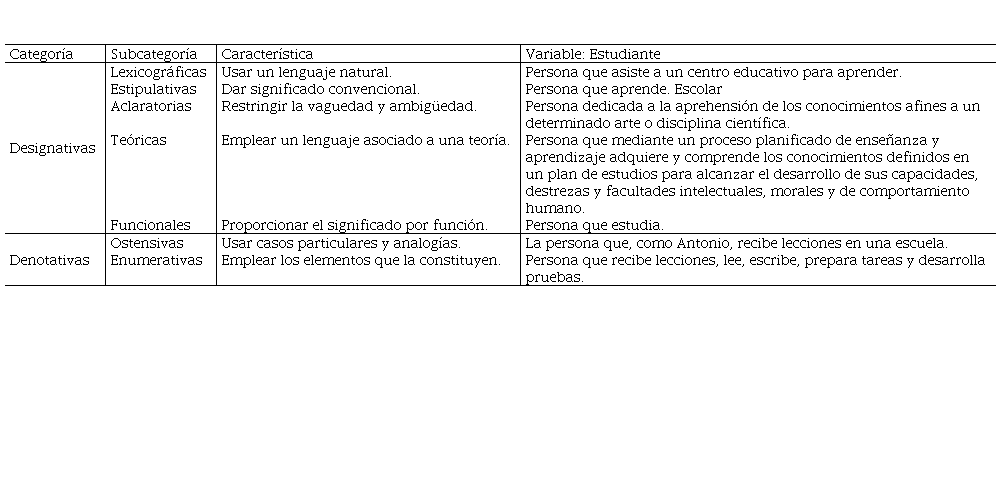 | Categoría | Subcategoría | Característica | Variable: Estudiante |
|---|---|---|---|
| Designativas | Lexicográficas | Usar un lenguaje natural. | Persona que asiste a un centro educativo para aprender. |
| | Estipulativas | Dar significado convencional. | Persona que aprende. Escolar |
| | Aclaratorias | Restringir la vaguedad y ambigüedad. | Persona dedicada a la aprehensión de los conocimientos afines a un determinado arte o disciplina científica. |
| | Teóricas | Emplear un lenguaje asociado a una teoría. | Persona que mediante un proceso planificado de enseñanza y aprendizaje adquiere y comprende los conocimientos definidos en un plan de estudios para alcanzar el desarrollo de sus capacidades, destrezas y facultades intelectuales, morales y de comportamiento humano. |
| | Funcionales | Proporcionar el significado por función. | Persona que estudia. |
| Denotativas | Ostensivas | Usar casos particulares y analogías. | La persona que, como Antonio, recibe lecciones en una escuela. |
| | Enumerativas | Emplear los elementos que la constituyen. | Persona que recibe lecciones, lee, escribe, prepara tareas y desarrolla pruebas. |